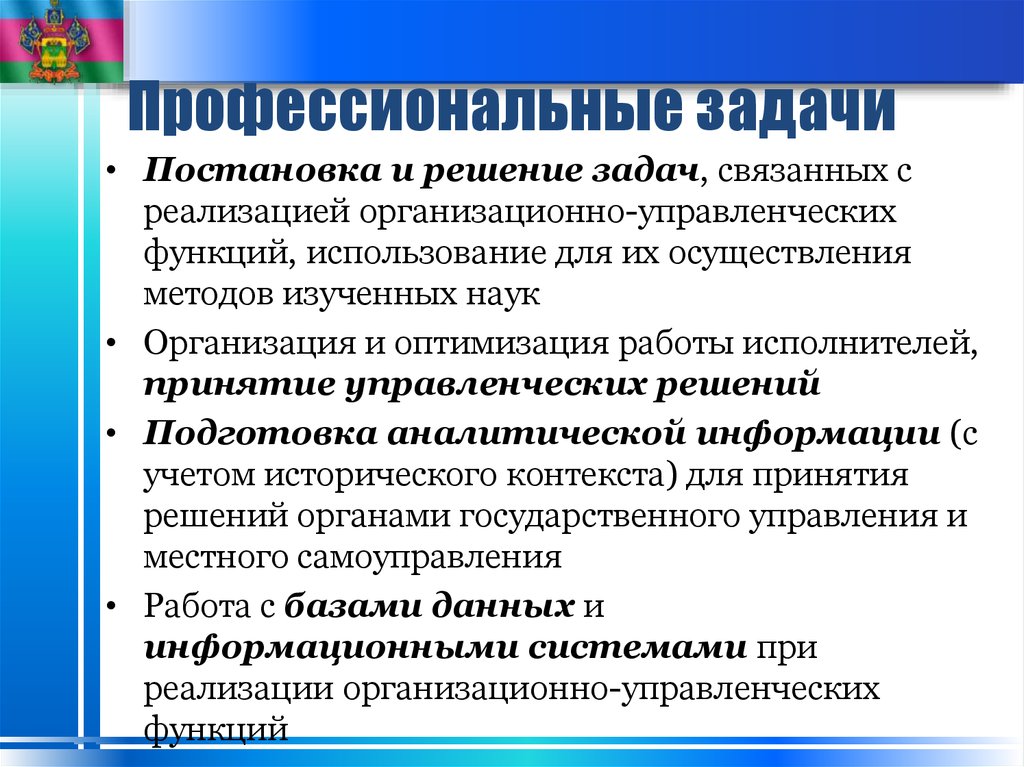 Профессиональные задачи

• Постановка и решение задач, связанных с реализацией организационно-управленческих функций, использование для их осуществления методов изученных наук

• Организация и оптимизация работы исполнителей, принятие управленческих решений

• Подготовка аналитической информации (с учетом исторического контекста) для принятия решений органами государственного управления и местного самоуправления

• Работа с базами данных и информационными системами при реализации организационно-управленческих функций